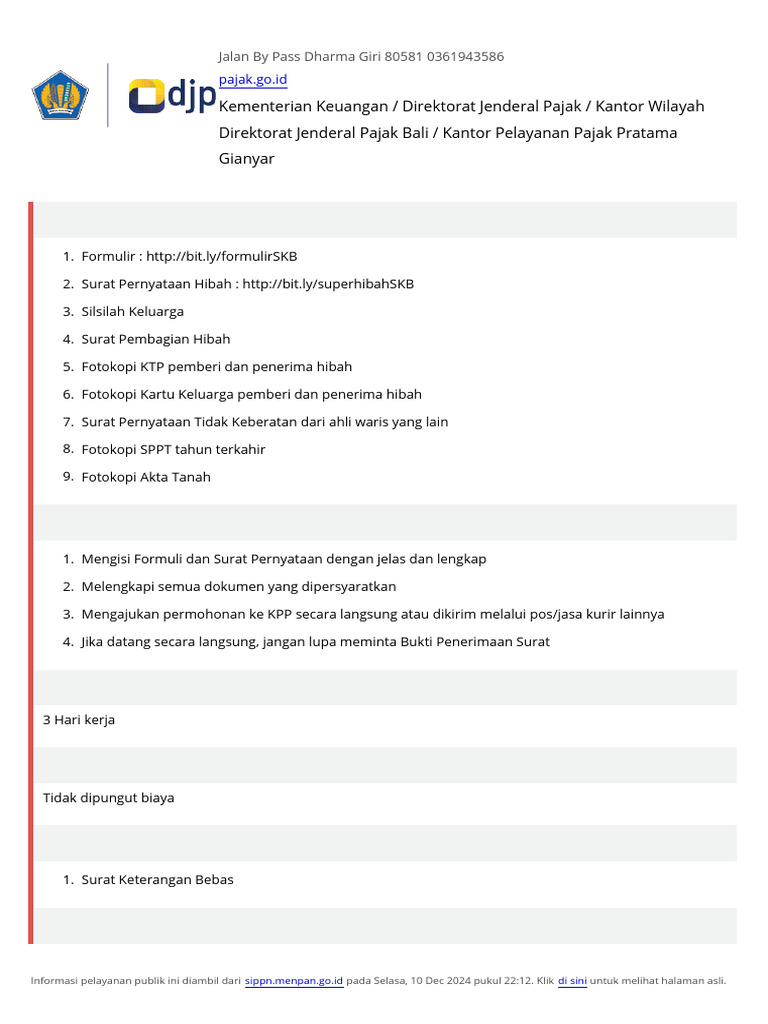 djp

Jalan By Pass Dharma Giri 80581 0361943586
pajak.go.id
Kementerian Keuangan / Direktorat Jenderal Pajak / Kantor Wilayah Direktorat Jenderal Pajak Bali / Kantor Pelayanan Pajak Pratama Gianyar

1. Formulir : http://bit.ly/formulirSKB
2. Surat Pernyataan Hibah : http://bit.ly/superhibahSKB
3. Silsilah Keluarga
4. Surat Pembagian Hibah
5. Fotokopi KTP pemberi dan penerima hibah
6. Fotokopi Kartu Keluarga pemberi dan penerima hibah
7. Surat Pernyataan Tidak Keberatan dari ahli waris yang lain
8. Fotokopi SPPT tahun terkahir
9. Fotokopi Akta Tanah

1. Mengisi Formuli dan Surat Pernyataan dengan jelas dan lengkap
2. Melengkapi semua dokumen yang dipersyaratkan
3. Mengajukan permohonan ke KPP secara langsung atau dikirim melalui pos/jasa kurir lainnya
4. Jika datang secara langsung, jangan lupa meminta Bukti Penerimaan Surat

3 Hari kerja

Tidak dipungut biaya

1. Surat Keterangan Bebas

Informasi pelayanan publik ini diambil dari sippn.menpan.go.id pada Selasa, 10 Dec 2024 pukul 22:12. Klik di sini untuk melihat halaman asli.